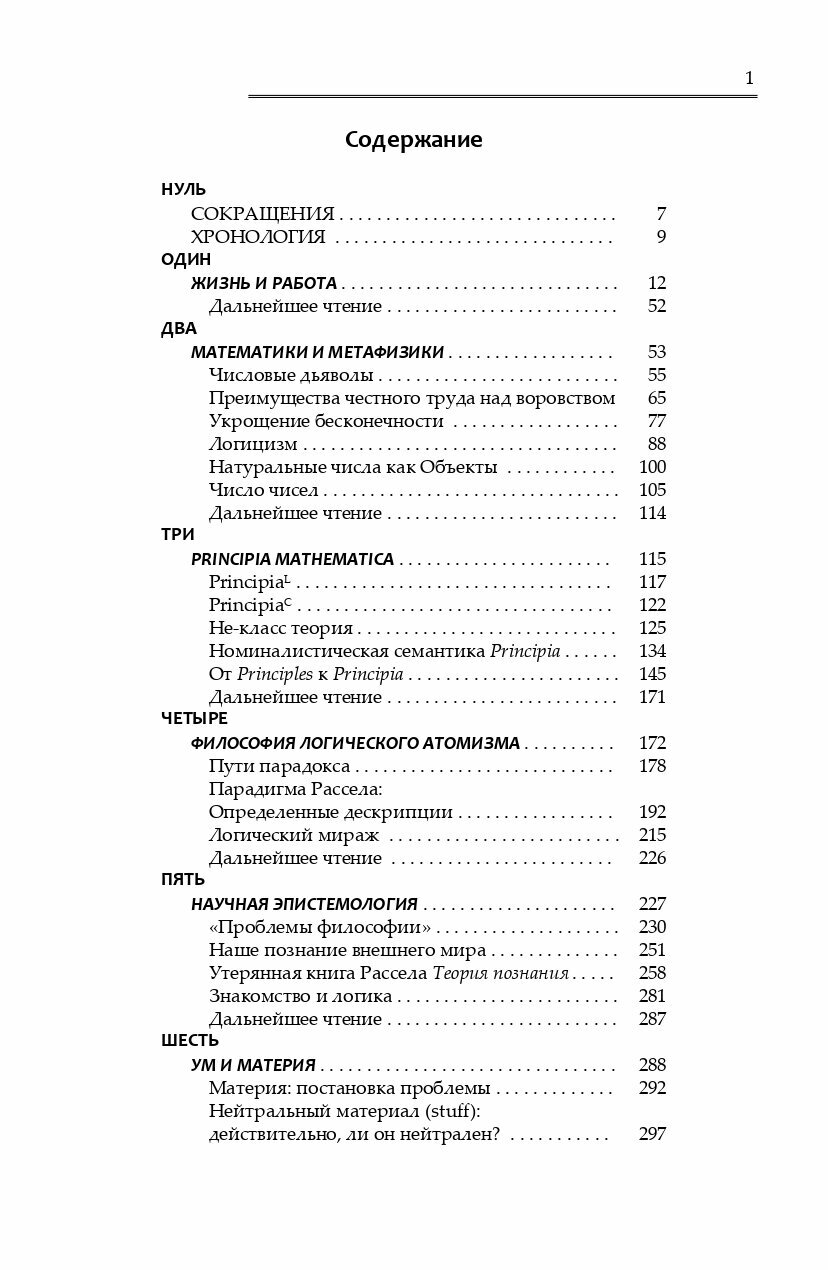 1

Содержание

НУЛЬ

СОКРАЩЕНИЯ 7

ХРОНОЛОГИЯ 9

ОДИН

ЖИЗНЬ И РАБОТА 12

Дальнейшее чтение 52

ДВА

МАТЕМАТИКИ И МЕТАФИЗИКИ 53

Числовые дьяволы 55

Преимущества честного труда над воровством 65

Укрощение бесконечности 77

Логицизм 88

Натуральные числа как Объекты 100

Число чисел 105

Дальнейшее чтение 114

ТРИ

PRINCIPIA MATHEMATICA 115

Principia$^{L}$ 117

Principia$^{C}$ 122

Не-класс теория 125

Номиналистическая семантика Principia 134

От Principles к Principia 145

Дальнейшее чтение 171

ЧЕТЫРЕ

ФИЛОСОФИЯ ЛОГИЧЕСКОГО АТОМИЗМА 172

Пути парадокса 178

Парадигма Рассела:

Определенные дескрипции 192

Логический мираж 215

Дальнейшее чтение 226

ПЯТЬ

НАУЧНАЯ ЭПИСТЕМОЛОГИЯ 227

«Проблемы философии» 230

Наше познание внешнего мира 251

Утерянная книга Рассела Теория познания 258

Знакомство и логика 281

Дальнейшее чтение 287

ШЕСТЬ

УМ И МАТЕРИЯ 288

Материя: постановка проблемы 292

Нейтральный материал (stuff):

действительно, ли он нейтрален? 297